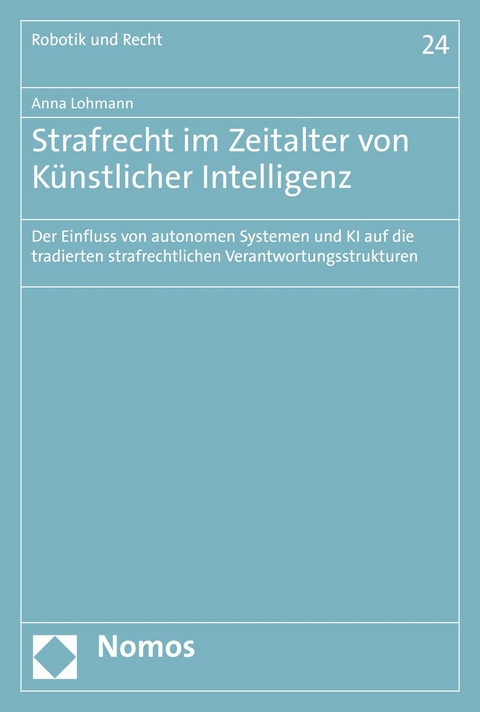 Robotik und Recht

24

Anna Lohmann

Strafrecht im Zeitalter von Künstlicher Intelligenz

Der Einfluss von autonomen Systemen und KI auf die tradierten strafrechtlichen Verantwortungsstrukturen

Nomos